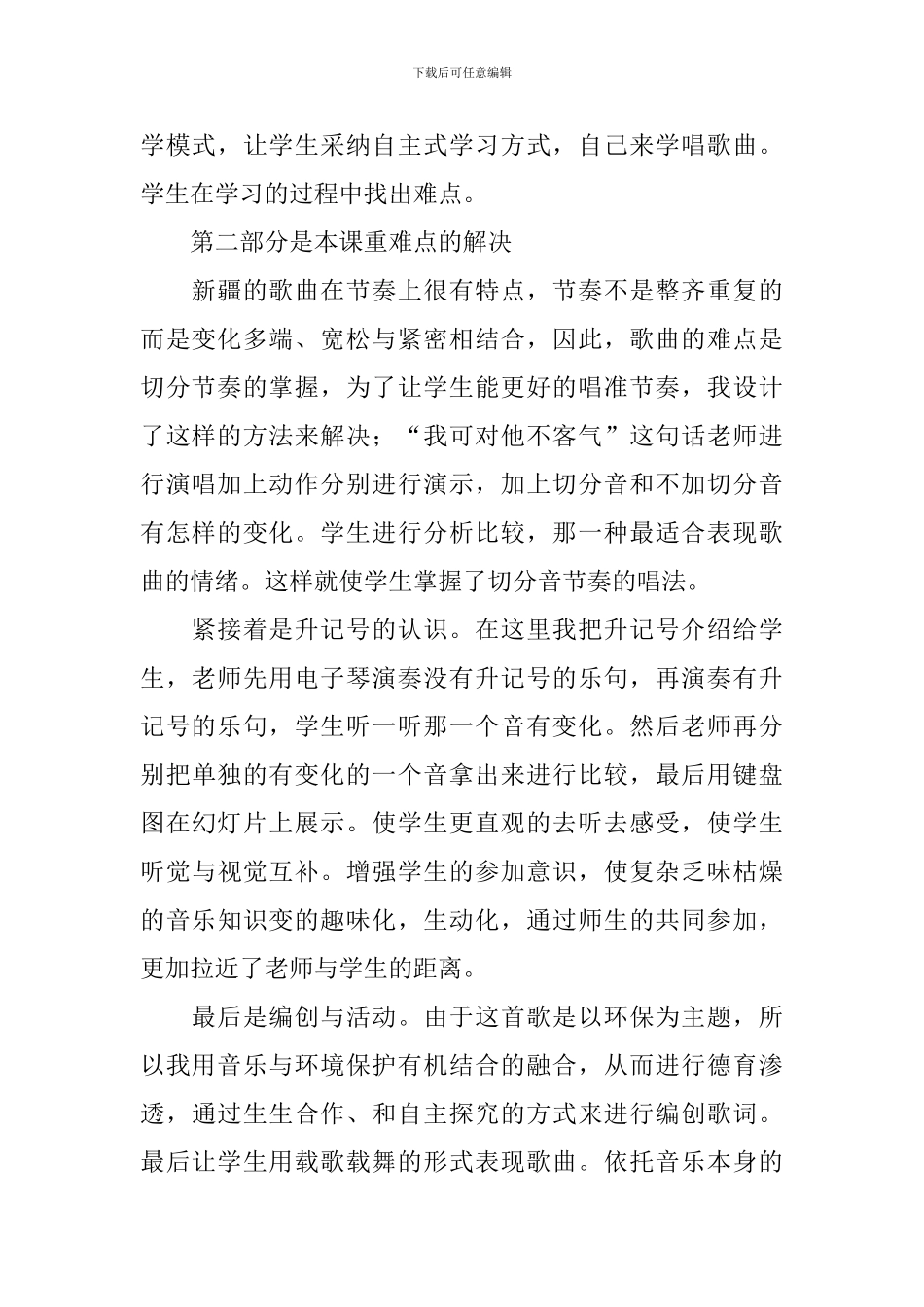 下载后可任意编辑

学模式，让学生采纳自主式学习方式，自己来学唱歌曲。学生在学习的过程中找出难点。

第二部分是本课重难点的解决

新疆的歌曲在节奏上很有特点，节奏不是整齐重复的而是变化多端、宽松与紧密相结合，因此，歌曲的难点是切分节奏的掌握，为了让学生能更好的唱准节奏，我设计了这样的方法来解决；“我可对他不客气”这句话老师进行演唱加上动作分别进行演示，加上切分音和不加切分音有怎样的变化。学生进行分析比较，那一种最适合表现歌曲的情绪。这样就使学生掌握了切分音节奏的唱法。

紧接着是升记号的认识。在这里我把升记号介绍给学生，老师先用电子琴演奏没有升记号的乐句，再演奏有升记号的乐句，学生听一听那一个音有变化。然后老师再分别把单独的有变化的一个音拿出来进行比较，最后用键盘图在幻灯片上展示。使学生更直观的去听去感受，使学生听觉与视觉互补。增强学生的参加意识，使复杂乏味枯燥的音乐知识变的趣味化，生动化，通过师生的共同参加，更加拉近了老师与学生的距离。

最后是编创与活动。由于这首歌是以环保为主题，所以我用音乐与环境保护有机结合的融合，从而进行德育渗透，通过生生合作、和自主探究的方式来进行编创歌词。最后让学生用载歌载舞的形式表现歌曲。依托音乐本身的